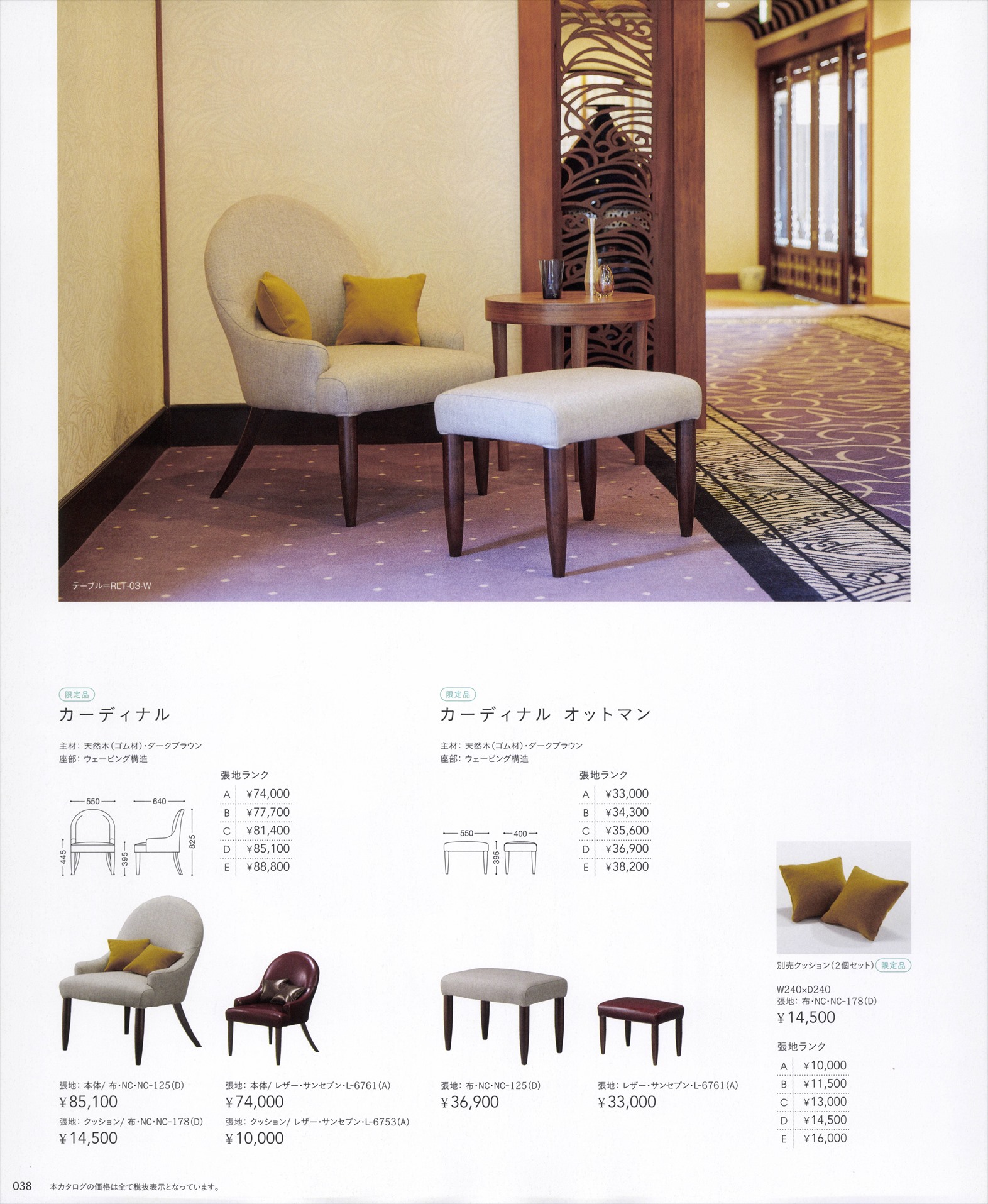 テーブル=RLT-03-W

限定品
カーディナル

主材:天然木(ゴム材)・ダークブラウン
座部:ウェービング構造

550
640
445
395
825

張地ランク
| A | ¥74,000 |
|---|---|
| B | ¥77,700 |
| C | ¥81,400 |
| D | ¥85,100 |
| E | ¥88,800 |

張地:本体/布・NC・NC-125(D)
¥85,100
張地:クッション/布・NC・NC-178(D)
¥14,500

張地:本体/レザー・サンセブン・L-6761(A)
¥74,000
張地:クッション/レザー・サンセブン・L-6753(A)
¥10,000

限定品
カーディナル オットマン

主材:天然木(ゴム材)・ダークブラウン
座部:ウェービング構造

550
400
395

張地ランク
| A | ¥33,000 |
|---|---|
| B | ¥34,300 |
| C | ¥35,600 |
| D | ¥36,900 |
| E | ¥38,200 |

張地:布・NC・NC-125(D)
¥36,900

張地:レザー・サンセブン・L-6761(A)
¥33,000

別売クッション(2個セット) 限定品
W240×D240
張地:布・NC・NC-178(D)
¥14,500

張地ランク
| A | ¥10,000 |
|---|---|
| B | ¥11,500 |
| C | ¥13,000 |
| D | ¥14,500 |
| E | ¥16,000 |

038 本カタログの価格は全て税抜表示となっています。